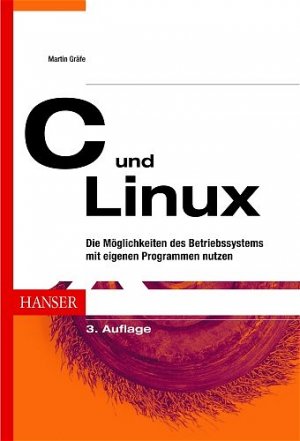 Martin Gräfe

C und Linux

Die Möglichkeiten des Betriebssystems mit eigenen Programmen nutzen

HANSER

3. Auflage